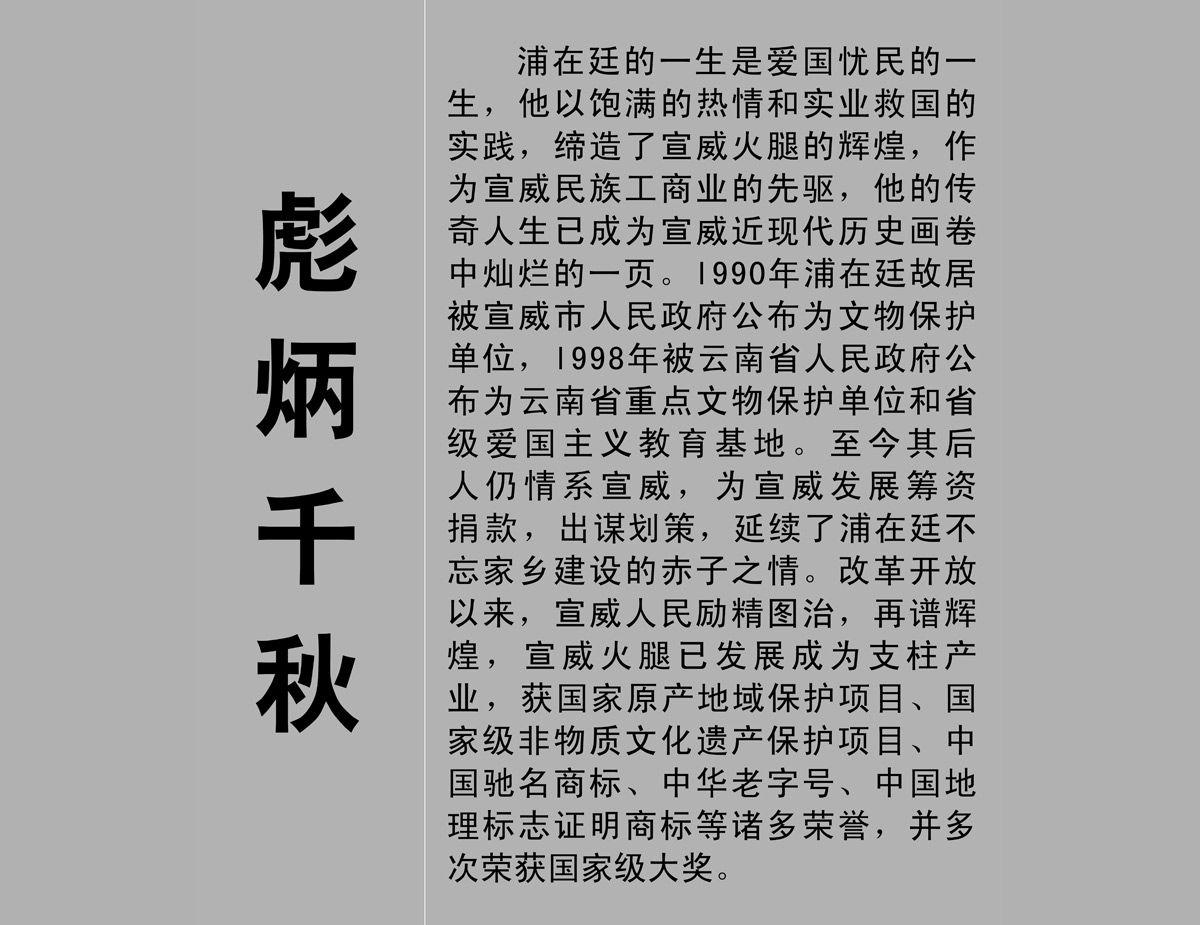 彪炳千秋

浦在廷的一生是爱国忧民的一生，他以饱满的热情和实业救国的实践，缔造了宣威火腿的辉煌，作为宣威民族工商业的先驱，他的传奇人生已成为宣威近现代历史画卷中灿烂的一页。1990年浦在廷故居被宣威市人民政府公布为文物保护单位，1998年被云南省人民政府公布为云南省重点文物保护单位和省级爱国主义教育基地。至今其后人仍情系宣威，为宣威发展筹资捐款，出谋划策，延续了浦在廷不忘家乡建设的赤子之情。改革开放以来，宣威人民励精图治，再谱辉煌，宣威火腿已发展成为支柱产业，获国家原产地域保护项目、国家级非物质文化遗产保护项目、中国驰名商标、中华老字号、中国地理标志证明商标等诸多荣誉，并多次荣获国家级大奖。